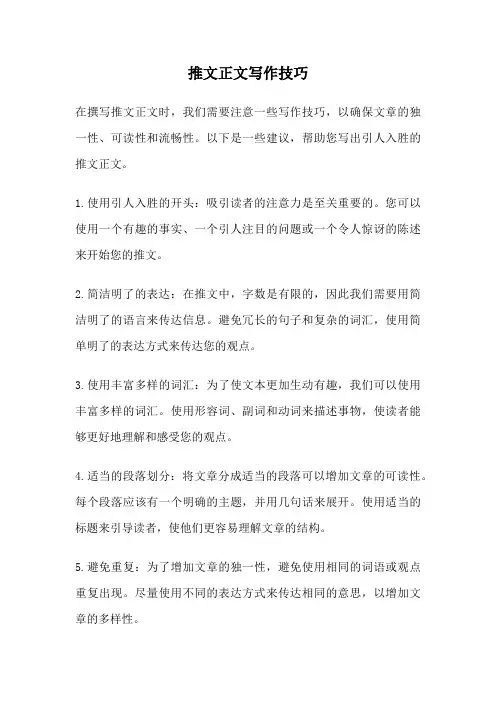 推文正文写作技巧

在撰写推文正文时，我们需要注意一些写作技巧，以确保文章的独一性、可读性和流畅性。以下是一些建议，帮助您写出引人入胜的推文正文。

1.使用引人入胜的开头：吸引读者的注意力是至关重要的。您可以使用一个有趣的事实、一个引人注目的问题或一个令人惊讶的陈述来开始您的推文。

2.简洁明了的表达：在推文中，字数是有限的，因此我们需要用简洁明了的语言来传达信息。避免冗长的句子和复杂的词汇，使用简单明了的表达方式来传达您的观点。

3.使用丰富多样的词汇：为了使文本更加生动有趣，我们可以使用丰富多样的词汇。使用形容词、副词和动词来描述事物，使读者能够更好地理解和感受您的观点。

4.适当的段落划分：将文章分成适当的段落可以增加文章的可读性。每个段落应该有一个明确的主题，并用几句话来展开。使用适当的标题来引导读者，使他们更容易理解文章的结构。

5.避免重复：为了增加文章的独一性，避免使用相同的词语或观点重复出现。尽量使用不同的表达方式来传达相同的意思，以增加文章的多样性。